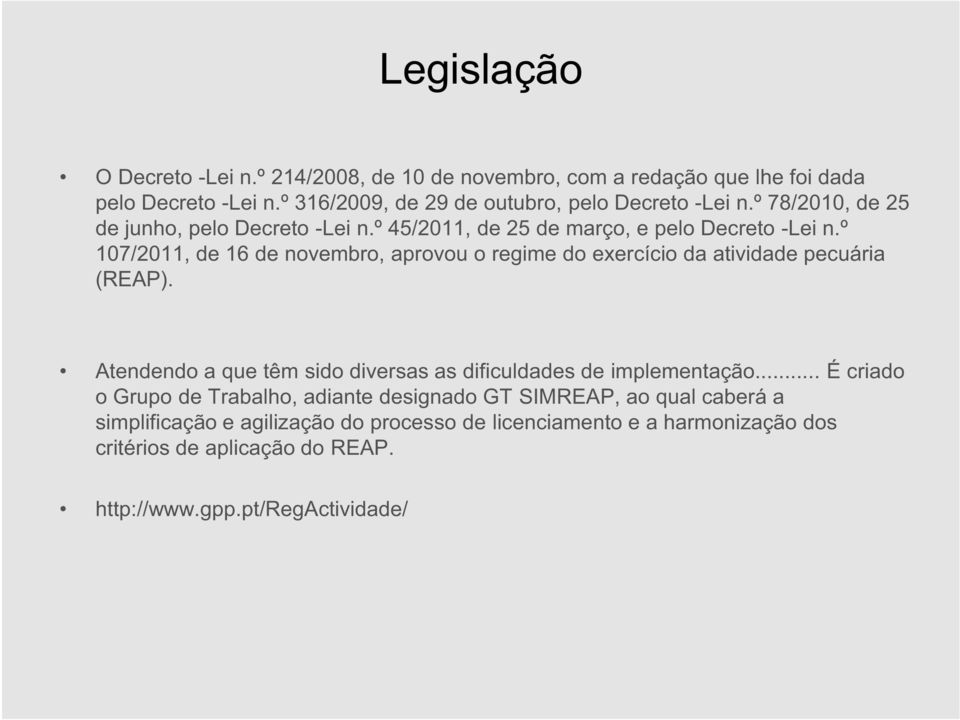 Legislação

• O Decreto -Lei n.º 214/2008, de 10 de novembro, com a redação que lhe foi dada pelo Decreto -Lei n.º 316/2009, de 29 de outubro, pelo Decreto -Lei n.º 78/2010, de 25 de junho, pelo Decreto -Lei n.º 45/2011, de 25 de março, e pelo Decreto -Lei n.º 107/2011, de 16 de novembro, aprovou o regime do exercício da atividade pecuária (REAP).

• Atendendo a que têm sido diversas as dificuldades de implementação........... É criado o Grupo de Trabalho, adiante designado GT SIMREAP, ao qual caberá a simplificação e agilização do processo de licenciamento e a harmonização dos critérios de aplicação do REAP.

• http://www.gpp.pt/RegActividade/